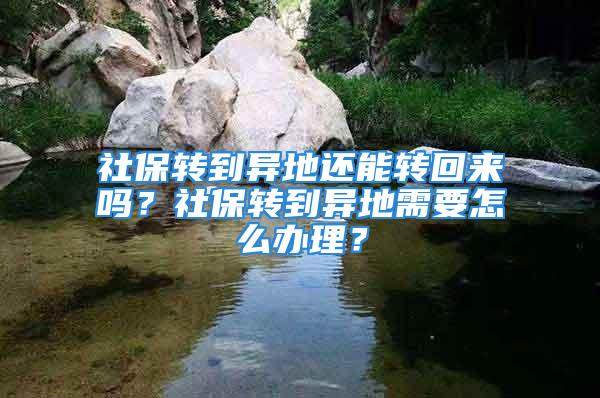 社保转到异地还能转回来吗？社保转到异地需要怎么办理？